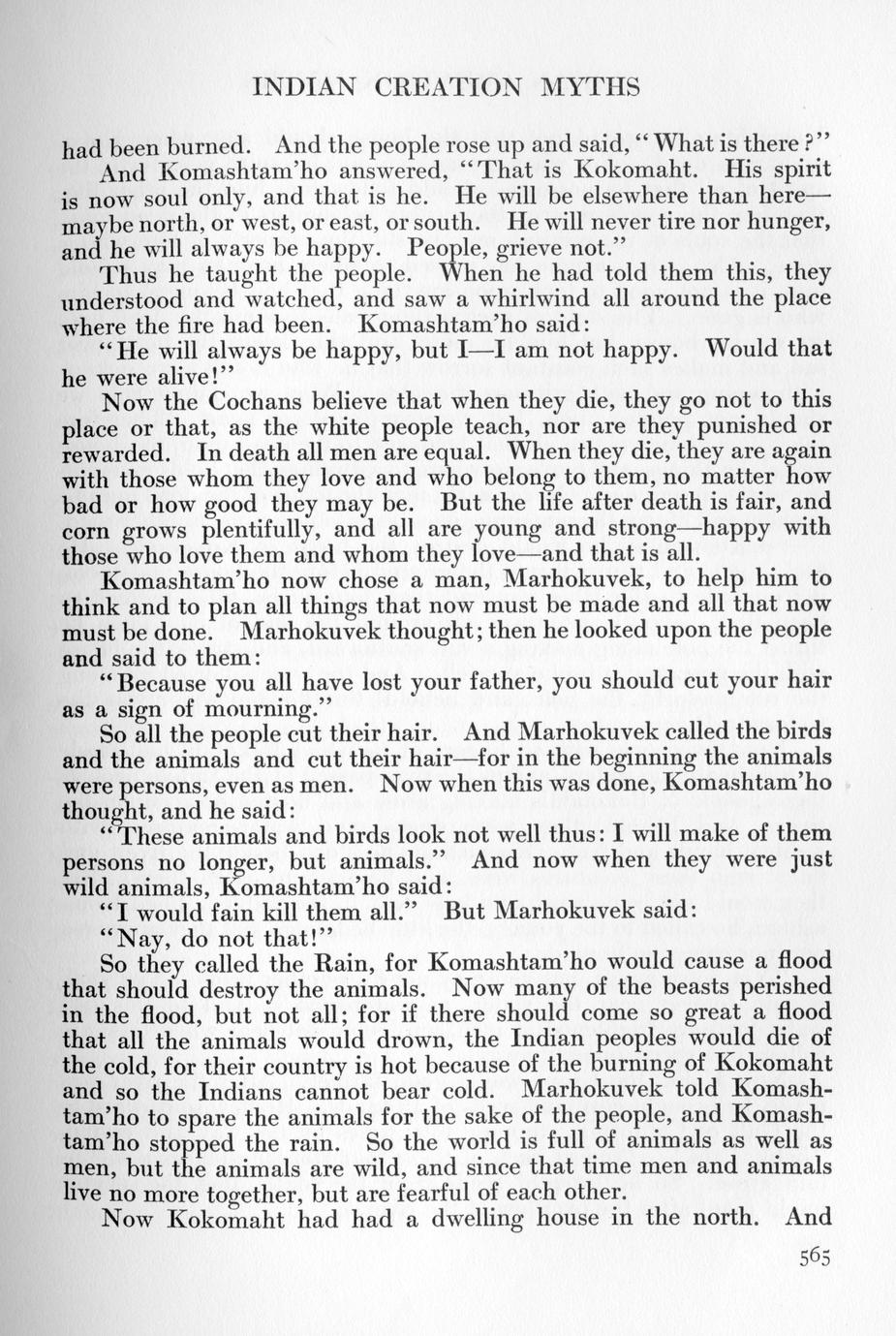 INDIAN CREATION MYTHS

had been burned. And the people rose up and said, "What is there?"

And Komashtam'ho answered, "That is Kokomaht. His spirit is now soul only, and that is he. He will be elsewhere than here—maybe north, or west, or east, or south. He will never tire nor hunger, and he will always be happy. People, grieve not."

Thus he taught the people. When he had told them this, they understood and watched, and saw a whirlwind all around the place where the fire had been. Komashtam'ho said:

"He will always be happy, but I—I am not happy. Would that he were alive!"

Now the Cochans believe that when they die, they go not to this place or that, as the white people teach, nor are they punished or rewarded. In death all men are equal. When they die, they are again with those whom they love and who belong to them, no matter how bad or how good they may be. But the life after death is fair, and corn grows plentifully, and all are young and strong—happy with those who love them and whom they love—and that is all.

Komashtam'ho now chose a man, Marhokuvek, to help him to think and to plan all things that now must be made and all that now must be done. Marhokuvek thought; then he looked upon the people and said to them:

"Because you all have lost your father, you should cut your hair as a sign of mourning."

So all the people cut their hair. And Marhokuvek called the birds and the animals and cut their hair—for in the beginning the animals were persons, even as men. Now when this was done, Komashtam'ho thought, and he said:

"These animals and birds look not well thus: I will make of them persons no longer, but animals." And now when they were just wild animals, Komashtam'ho said:

"I would fain kill them all." But Marhokuvek said:

"Nay, do not that!"

So they called the Rain, for Komashtam'ho would cause a flood that should destroy the animals. Now many of the beasts perished in the flood, but not all; for if there should come so great a flood that all the animals would drown, the Indian peoples would die of the cold, for their country is hot because of the burning of Kokomaht and so the Indians cannot bear cold. Marhokuvek told Komashtam'ho to spare the animals for the sake of the people, and Komashtam'ho stopped the rain. So the world is full of animals as well as men, but the animals are wild, and since that time men and animals live no more together, but are fearful of each other.

Now Kokomaht had had a dwelling house in the north. And

565